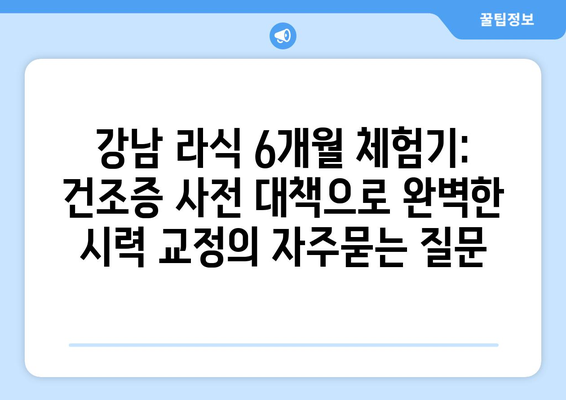 꿀팁정보

강남 라식 6개월 체험기: 건조증 사전 대책으로 완벽한 시력 교정의 자주묻는 질문